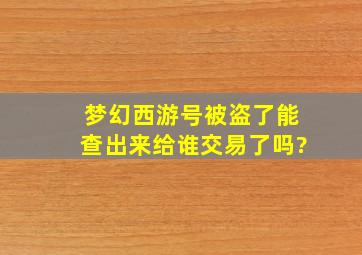 梦幻西游号被盗了能查出来给谁交易了吗?